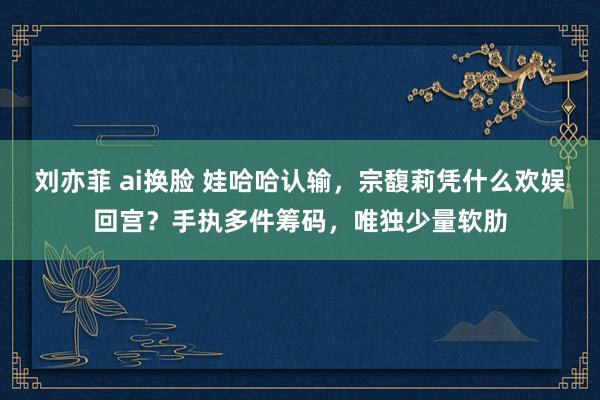 刘亦菲 ai换脸 娃哈哈认输，宗馥莉凭什么欢娱回宫？手执多件筹码，唯独少量软肋